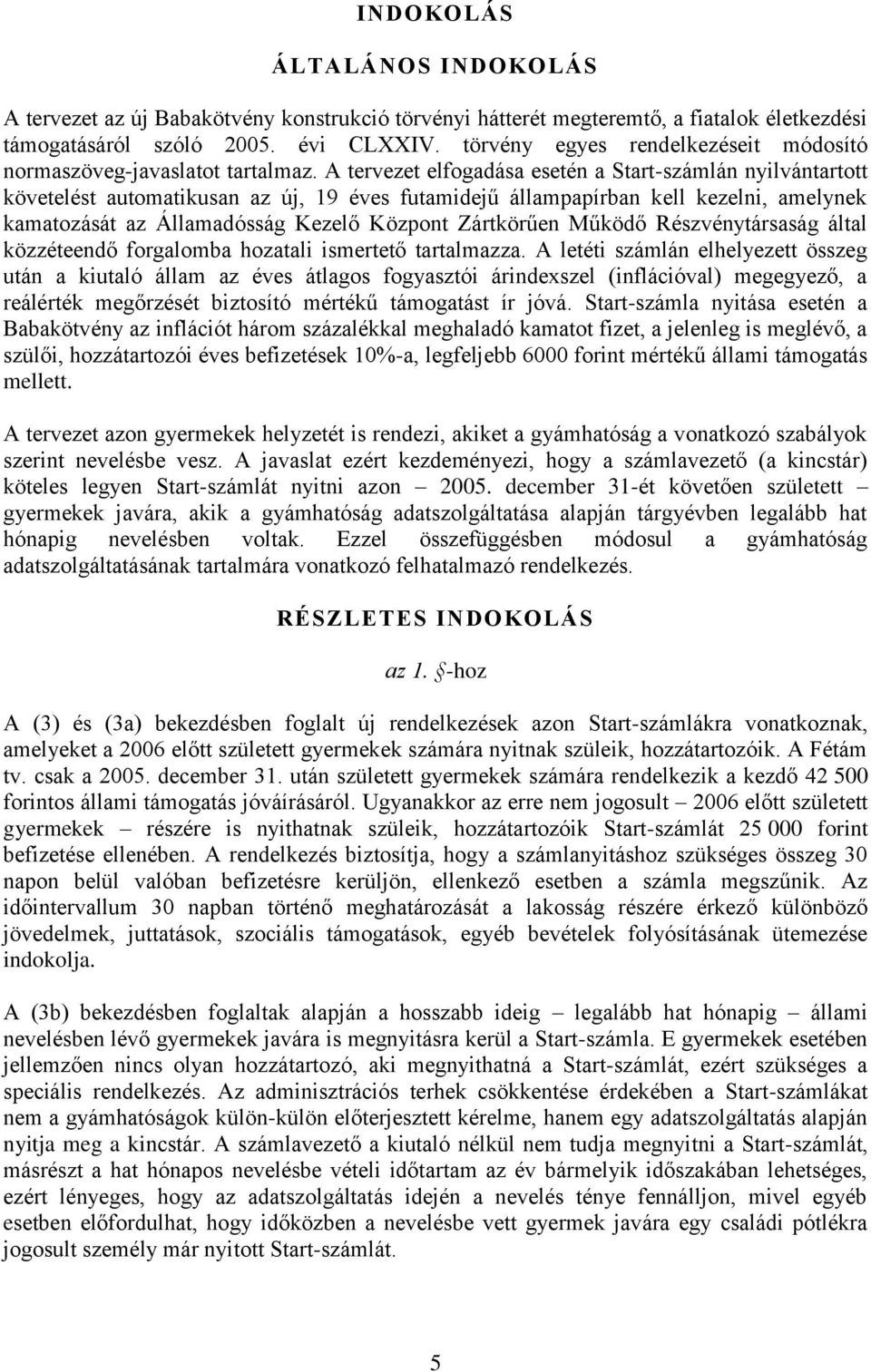 INDOKOLÁS

ÁLTALÁNOS INDOKOLÁS

A tervezet az új Babakötvény konstrukció törvényi hátterét megteremtő, a fiatalok életkezdési támogatásáról szóló 2005. évi CLXXIV. törvény egyes rendelkezéseit módosító normaszöveg-javaslatot tartalmaz. A tervezet elfogadása esetén a Start-számlán nyilvántartott követelést automatikusan az új, 19 éves futamidejű állampapírban kell kezelni, amelynek kamatozását az Államadósság Kezelő Központ Zártkörűen Működő Részvénytársaság által közzéteendő forgalomba hozatali ismertető tartalmazza. A letéti számlán elhelyezett összeg után a kiutaló állam az éves átlagos fogyasztói árindexszel (inflációval) megegyező, a reálérték megőrzését biztosító mértékű támogatást ír jóvá. Start-számla nyitása esetén a Babakötvény az inflációt három százalékkal meghaladó kamatot fizet, a jelenleg is meglévő, a szülői, hozzátartozói éves befizetések 10%-a, legfeljebb 6000 forint mértékű állami támogatás mellett.

A tervezet azon gyermekek helyzetét is rendezi, akiket a gyámhatóság a vonatkozó szabályok szerint nevelésbe vesz. A javaslat ezért kezdeményezi, hogy a számlavezető (a kincstár) köteles legyen Start-számlát nyitni azon – 2005. december 31-ét követően született – gyermekek javára, akik a gyámhatóság adatszolgáltatása alapján tárgyévben legalább hat hónapig nevelésben voltak. Ezzel összefüggésben módosul a gyámhatóság adatszolgáltatásának tartalmára vonatkozó felhatalmazó rendelkezés.

RÉSZLETES INDOKOLÁS

az 1. §-hoz

A (3) és (3a) bekezdésben foglalt új rendelkezések azon Start-számlákra vonatkoznak, amelyeket a 2006 előtt született gyermekek számára nyitnak szüleik, hozzátartozóik. A Fétám tv. csak a 2005. december 31. után született gyermekek számára rendelkezik a kezdő 42 500 forintos állami támogatás jóváírásáról. Ugyanakkor az erre nem jogosult – 2006 előtt született gyermekek – részére is nyithatnak szüleik, hozzátartozóik Start-számlát 25 000 forint befizetése ellenében. A rendelkezés biztosítja, hogy a számlanyitáshoz szükséges összeg 30 napon belül valóban befizetésre kerüljön, ellenkező esetben a számla megszűnik. Az időintervallum 30 napban történő meghatározását a lakosság részére érkező különböző jövedelmek, juttatások, szociális támogatások, egyéb bevételek folyósításának ütemezése indokolja.

A (3b) bekezdésben foglaltak alapján a hosszabb ideig – legalább hat hónapig – állami nevelésben lévő gyermekek javára is megnyitásra kerül a Start-számla. E gyermekek esetében jellemzően nincs olyan hozzátartozó, aki megnyithatná a Start-számlát, ezért szükséges a speciális rendelkezés. Az adminisztrációs terhek csökkentése érdekében a Start-számlákat nem a gyámhatóságok külön-külön előterjesztett kérelme, hanem egy adatszolgáltatás alapján nyitja meg a kincstár. A számlavezető a kiutaló nélkül nem tudja megnyitni a Start-számlát, másrészt a hat hónapos nevelésbe vételi időtartam az év bármelyik időszakában lehetséges, ezért lényeges, hogy az adatszolgáltatás idején a nevelés ténye fennálljon, mivel egyéb esetben előfordulhat, hogy időközben a nevelésbe vett gyermek javára egy családi pótlékra jogosult személy már nyitott Start-számlát.

5